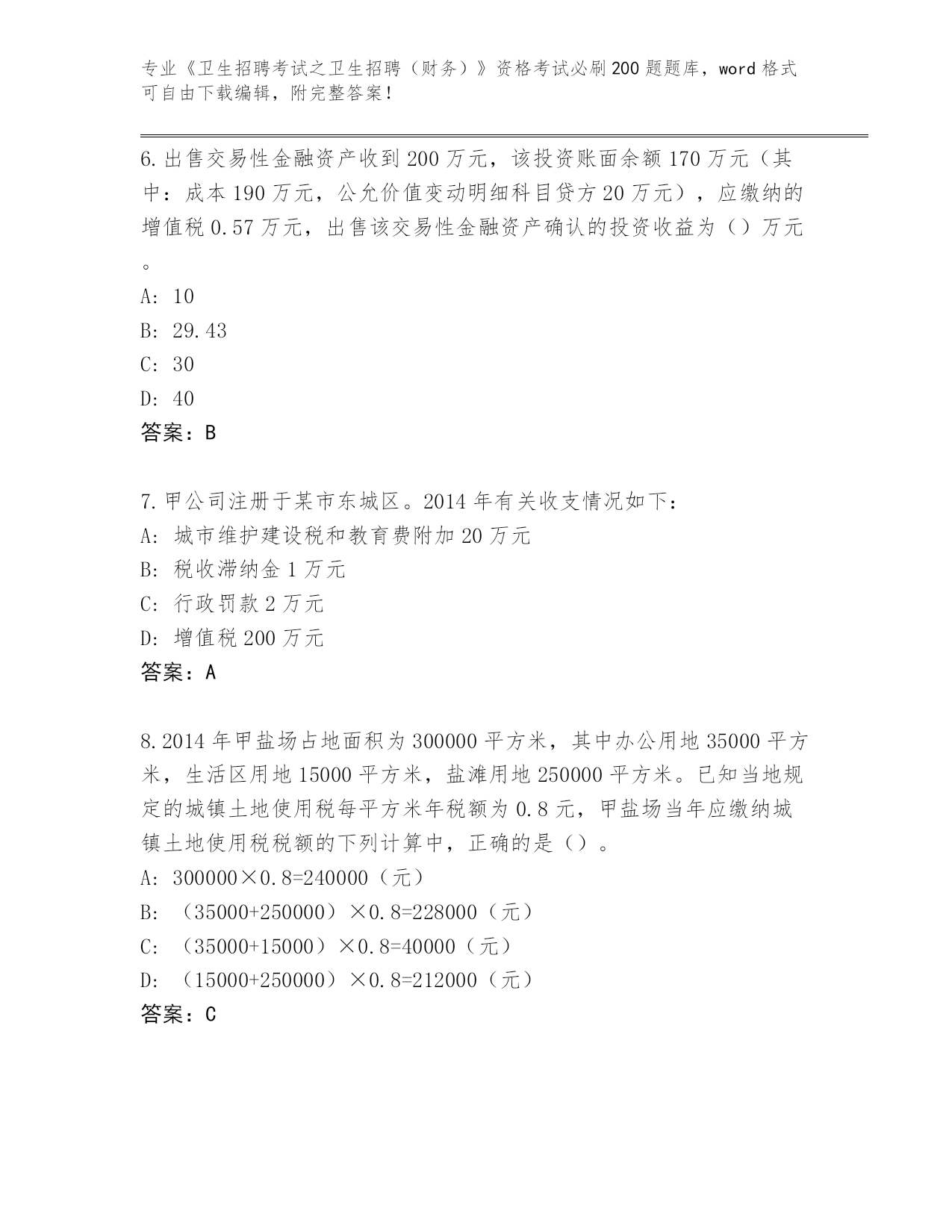 专业《卫生招聘考试之卫生招聘（财务）》资格考试必刷200题题库，word格式可自由下载编辑，附完整答案！

6.出售交易性金融资产收到200万元，该投资账面余额170万元（其中：成本190万元，公允价值变动明细科目贷方20万元），应缴纳的增值税0.57万元，出售该交易性金融资产确认的投资收益为（）万元。

A: 10

B: 29.43

C: 30

D: 40

答案：B

7.甲公司注册于某市东城区。2014年有关收支情况如下：

A: 城市维护建设税和教育费附加20万元

B: 税收滞纳金1万元

C: 行政罚款2万元

D: 增值税200万元

答案：A

8.2014年甲盐场占地面积为300000平方米，其中办公用地35000平方米，生活区用地15000平方米，盐滩用地250000平方米。已知当地规定的城镇土地使用税每平方米年税额为0.8元，甲盐场当年应缴纳城镇土地使用税税额的下列计算中，正确的是（）。

A: 300000×0.8=240000（元）

B: （35000+250000）×0.8=228000（元）

C: （35000+15000）×0.8=40000（元）

D: （15000+250000）×0.8=212000（元）

答案：C